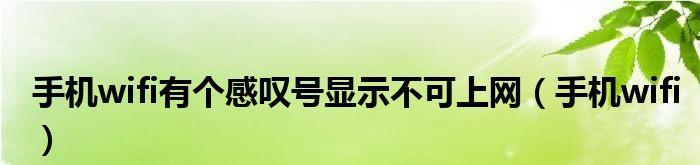 手机wifi有个感叹号显示不可上网（手机wifi）